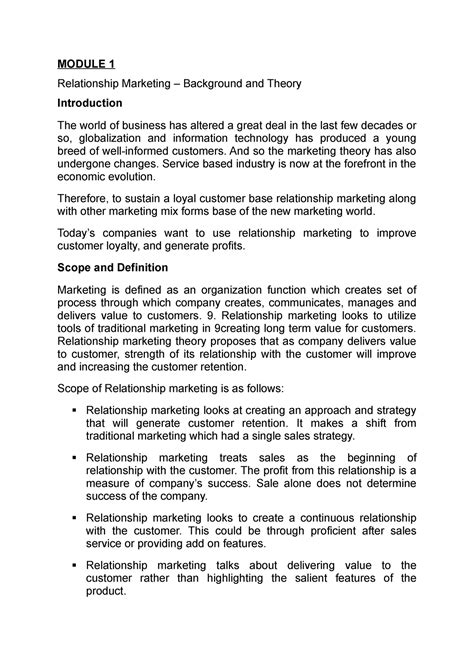 MODULE 1

Relationship Marketing – Background and Theory

Introduction

The world of business has altered a great deal in the last few decades or so, globalization and information technology has produced a young breed of well-informed customers. And so the marketing theory has also undergone changes. Service based industry is now at the forefront in the economic evolution.

Therefore, to sustain a loyal customer base relationship marketing along with other marketing mix forms base of the new marketing world.

Today's companies want to use relationship marketing to improve customer loyalty, and generate profits.

Scope and Definition

Marketing is defined as an organization function which creates set of process through which company creates, communicates, manages and delivers value to customers. 9. Relationship marketing looks to utilize tools of traditional marketing in 9creating long term value for customers. Relationship marketing theory proposes that as company delivers value to customer, strength of its relationship with the customer will improve and increasing the customer retention.

Scope of Relationship marketing is as follows:

▪ Relationship marketing looks at creating an approach and strategy that will generate customer retention. It makes a shift from traditional marketing which had a single sales strategy.

▪ Relationship marketing treats sales as the beginning of relationship with the customer. The profit from this relationship is a measure of company's success. Sale alone does not determine success of the company.

▪ Relationship marketing looks to create a continuous relationship with the customer. This could be through proficient after sales service or providing add on features.

▪ Relationship marketing talks about delivering value to the customer rather than highlighting the salient features of the product.